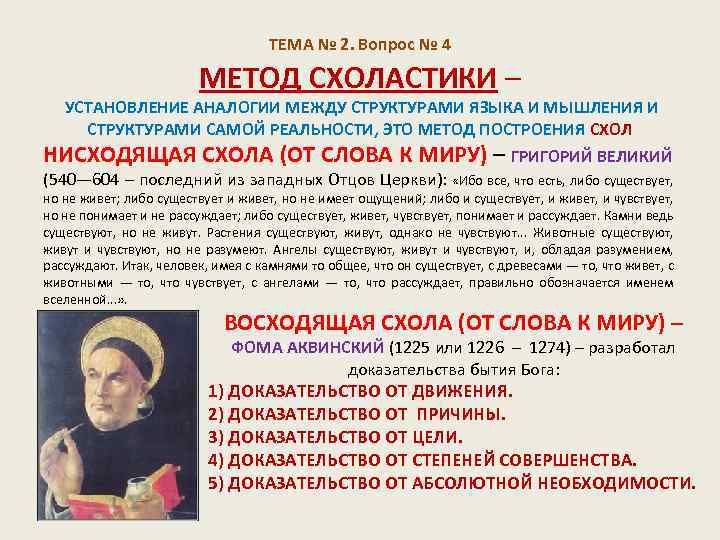 ТЕМА № 2. Вопрос № 4

МЕТОД СХОЛАСТИКИ –

УСТАНОВЛЕНИЕ АНАЛОГИИ МЕЖДУ СТРУКТУРАМИ ЯЗЫКА И МЫШЛЕНИЯ И СТРУКТУРАМИ САМОЙ РЕАЛЬНОСТИ, ЭТО МЕТОД ПОСТРОЕНИЯ СХОЛ

НИСХОДЯЩАЯ СХОЛА (ОТ СЛОВА К МИРУ) – ГРИГОРИЙ ВЕЛИКИЙ (540—604 – последний из западных Отцов Церкви): «Ибо все, что есть, либо существует, но не живет; либо существует и живет, но не имеет ощущений; либо и существует, и живет, и чувствует, но не понимает и не рассуждает; либо существует, живет, чувствует, понимает и рассуждает. Камни ведь существуют, но не живут. Растения существуют, живут, однако не чувствуют... Животные существуют, живут и чувствуют, но не разумеют. Ангелы существуют, живут и чувствуют, и, обладая разумением, рассуждают. Итак, человек, имея с камнями то общее, что он существует, с древесами — то, что живет, с животными — то, что чувствует, с ангелами — то, что рассуждает, правильно обозначается именем вселенной...».

ВОСХОДЯЩАЯ СХОЛА (ОТ СЛОВА К МИРУ) – ФОМА АКВИНСКИЙ (1225 или 1226 – 1274) – разработал доказательства бытия Бога:

1) ДОКАЗАТЕЛЬСТВО ОТ ДВИЖЕНИЯ.
2) ДОКАЗАТЕЛЬСТВО ОТ ПРИЧИНЫ.
3) ДОКАЗАТЕЛЬСТВО ОТ ЦЕЛИ.
4) ДОКАЗАТЕЛЬСТВО ОТ СТЕПЕНЕЙ СОВЕРШЕНСТВА.
5) ДОКАЗАТЕЛЬСТВО ОТ АБСОЛЮТНОЙ НЕОБХОДИМОСТИ.